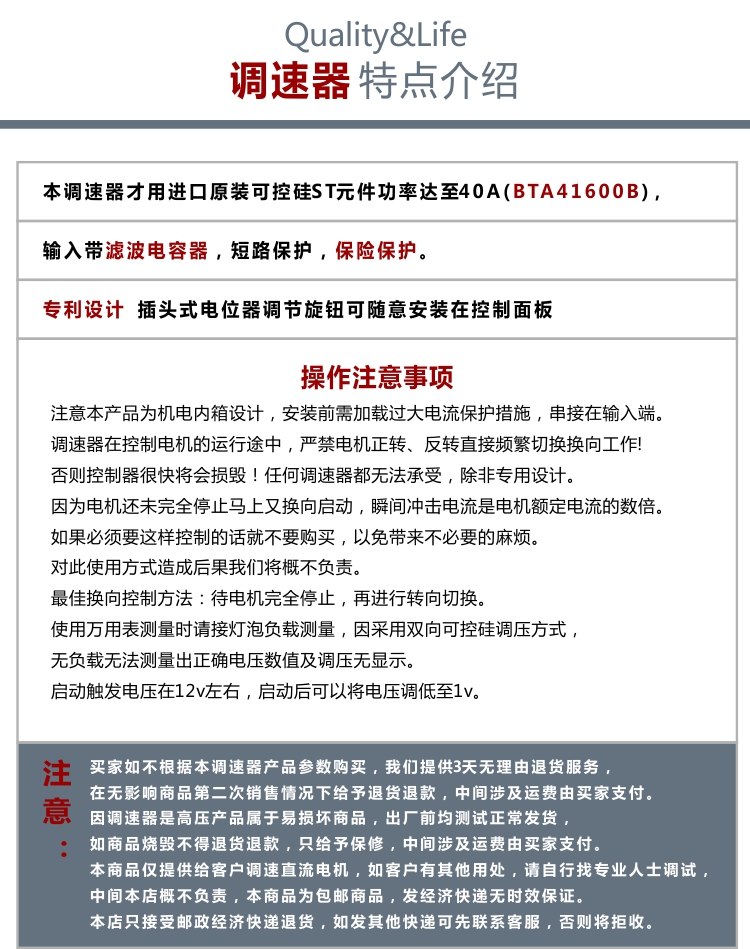 Quality&Life
调速器 特点介绍

本调速器才用进口原装可控硅ST元件功率达至40A(BTA41600B),

输入带滤波电容器，短路保护，保险保护。

专利设计 插头式电位器调节旋钮可随意安装在控制面板

操作注意事项

注意本产品为机电内箱设计，安装前需加载过大电流保护措施，串接在输入端。
调速器在控制电机的运行途中，严禁电机正转、反转直接频繁切换换向工作!
否则控制器很快将会损毁！任何调速器都无法承受，除非专用设计。
因为电机还未完全停止马上又换向启动，瞬间冲击电流是电机额定电流的数倍。
如果必须要这样控制的话就不要购买，以免带来不必要的麻烦。
对此使用方式造成后果我们将概不负责。
最佳换向控制方法：待电机完全停止，再进行转向切换。
使用万用表测量时请接灯泡负载测量，因采用双向可控硅调压方式，
无负载无法测量出正确电压数值及调压无显示。
启动触发电压在12v左右，启动后可以将电压调低至1v。

注意：

买家如不根据本调速器产品参数购买，我们提供3天无理由退货服务，
在无影响商品第二次销售情况下给予退货退款，中间涉及运费由买家支付。
因调速器是高压产品属于易损坏商品，出厂前均测试正常发货，
如商品烧毁不得退货退款，只给予保修，中间涉及运费由买家支付。
本商品仅提供给客户调速直流电机，如客户有其他用处，请自行找专业人士调试，
中间本店概不负责，本商品为包邮商品，发经济快递无时效保证。
本店只接受邮政经济快递退货，如发其他快递可先联系客服，否则将拒收。